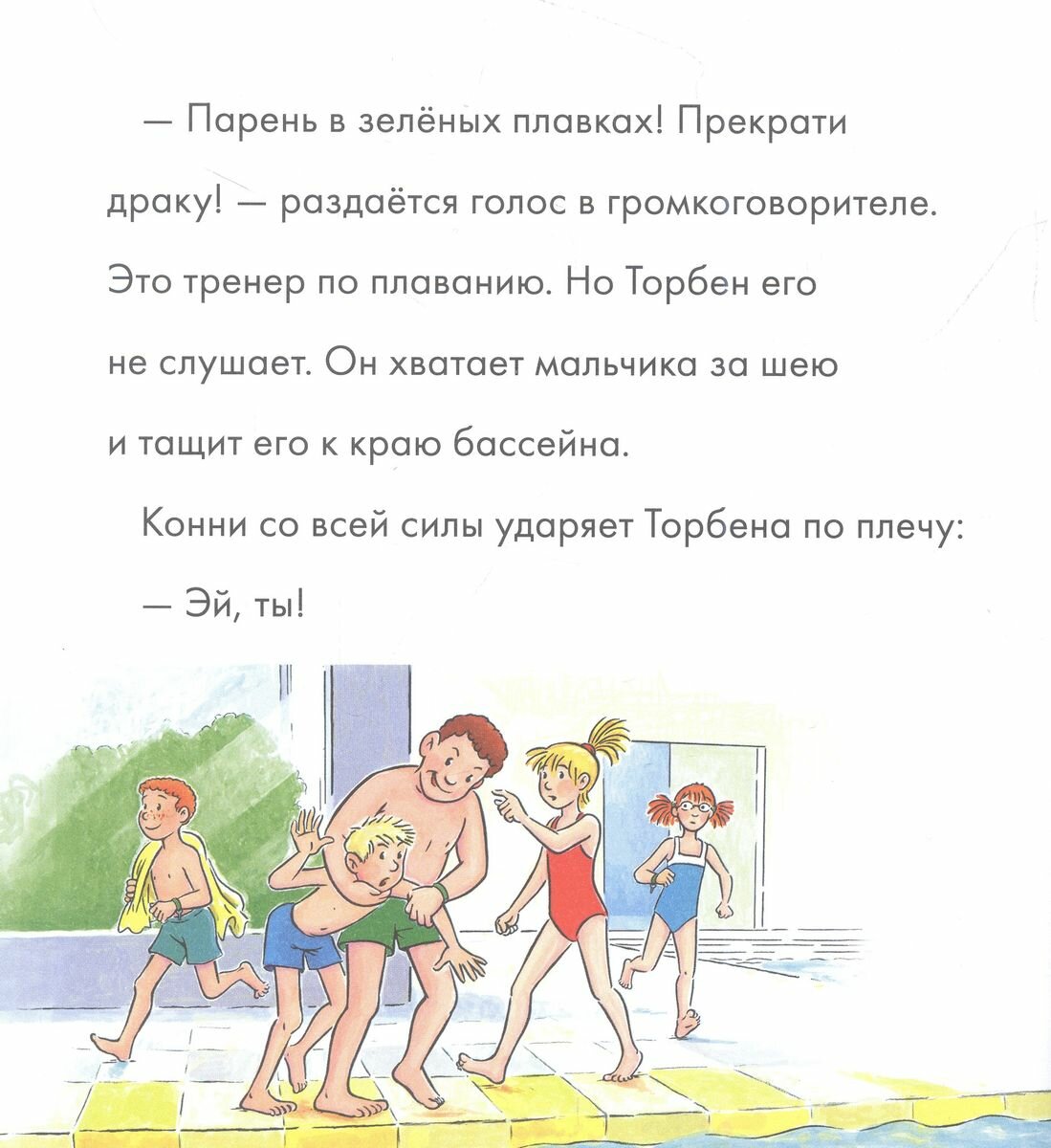 — Парень в зелёных плавках! Прекрати драку! — раздаётся голос в громкоговорителе. Это тренер по плаванию. Но Торбен его не слушает. Он хватает мальчика за шею и тащит его к краю бассейна.

Конни со всей силы ударяет Торбена по плечу:

— Эй, ты!